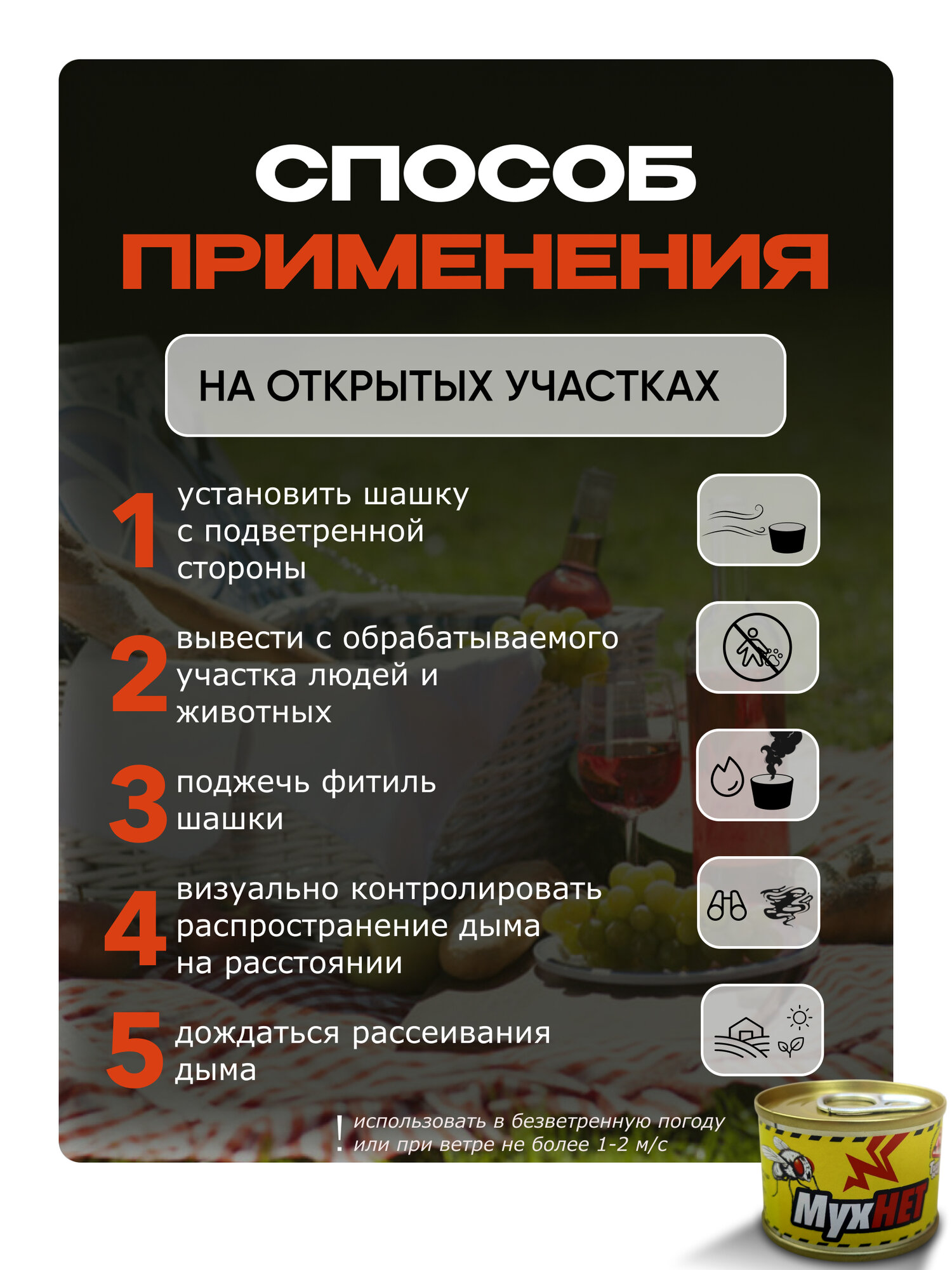 СПОСОБ
ПРИМЕНЕНИЯ

НА ОТКРЫТЫХ УЧАСТКАХ

1 установить шашку с подветренной стороны

2 вывести с обрабатываемого участка людей и животных

3 поджечь фитиль шашки

4 визуально контролировать распространение дыма на расстоянии

5 дождаться рассеивания дыма

! использовать в безветренную погоду или при ветре не более 1-2 м/с

МухНЕТ